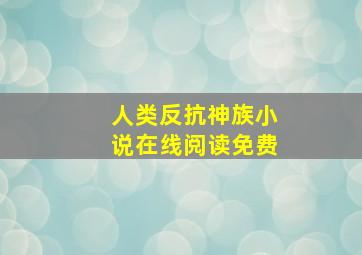 人类反抗神族小说在线阅读免费